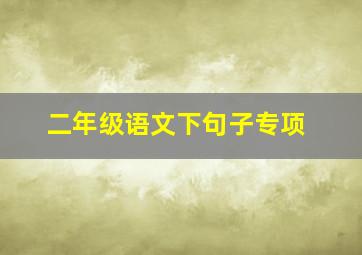 二年级语文下句子专项